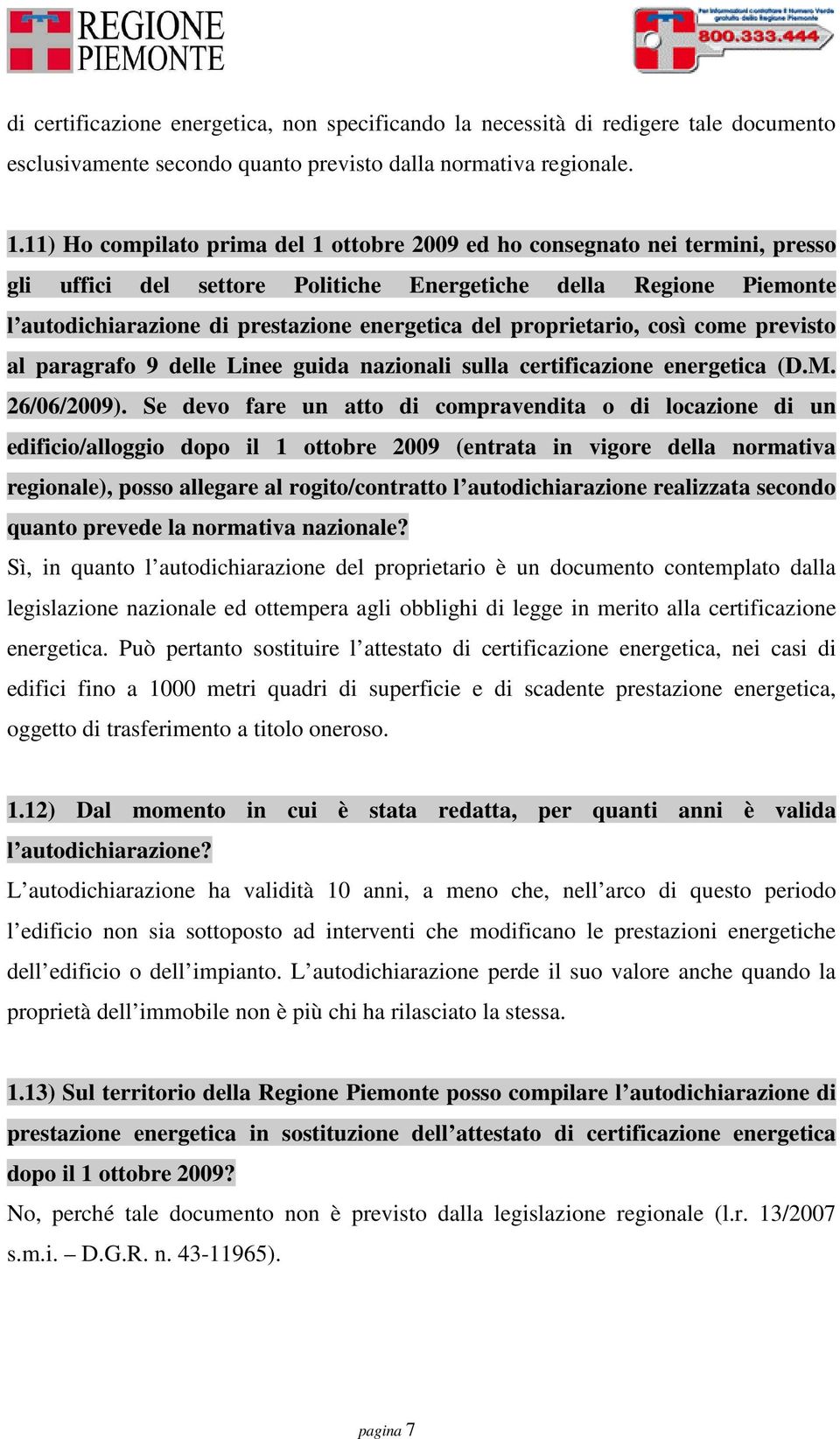 REGIONE PIEMONTE

Per informazioni contattare il Numero Verde gratuito della Regione Piemonte 800.333.444

di certificazione energetica, non specificando la necessità di redigere tale documento esclusivamente secondo quanto previsto dalla normativa regionale.

1.11) Ho compilato prima del 1 ottobre 2009 ed ho consegnato nei termini, presso gli uffici del settore Politiche Energetiche della Regione Piemonte l'autodichiarazione di prestazione energetica del proprietario, così come previsto al paragrafo 9 delle Linee guida nazionali sulla certificazione energetica (D.M. 26/06/2009). Se devo fare un atto di compravendita o di locazione di un edificio/alloggio dopo il 1 ottobre 2009 (entrata in vigore della normativa regionale), posso allegare al rogito/contratto l'autodichiarazione realizzata secondo quanto prevede la normativa nazionale?
Sì, in quanto l'autodichiarazione del proprietario è un documento contemplato dalla legislazione nazionale ed ottempera agli obblighi di legge in merito alla certificazione energetica. Può pertanto sostituire l'attestato di certificazione energetica, nei casi di edifici fino a 1000 metri quadri di superficie e di scadente prestazione energetica, oggetto di trasferimento a titolo oneroso.

1.12) Dal momento in cui è stata redatta, per quanti anni è valida l'autodichiarazione?
L'autodichiarazione ha validità 10 anni, a meno che, nell'arco di questo periodo l'edificio non sia sottoposto ad interventi che modificano le prestazioni energetiche dell'edificio o dell'impianto. L'autodichiarazione perde il suo valore anche quando la proprietà dell'immobile non è più chi ha rilasciato la stessa.

1.13) Sul territorio della Regione Piemonte posso compilare l'autodichiarazione di prestazione energetica in sostituzione dell'attestato di certificazione energetica dopo il 1 ottobre 2009?
No, perché tale documento non è previsto dalla legislazione regionale (l.r. 13/2007 s.m.i. – D.G.R. n. 43-11965).

pagina 7